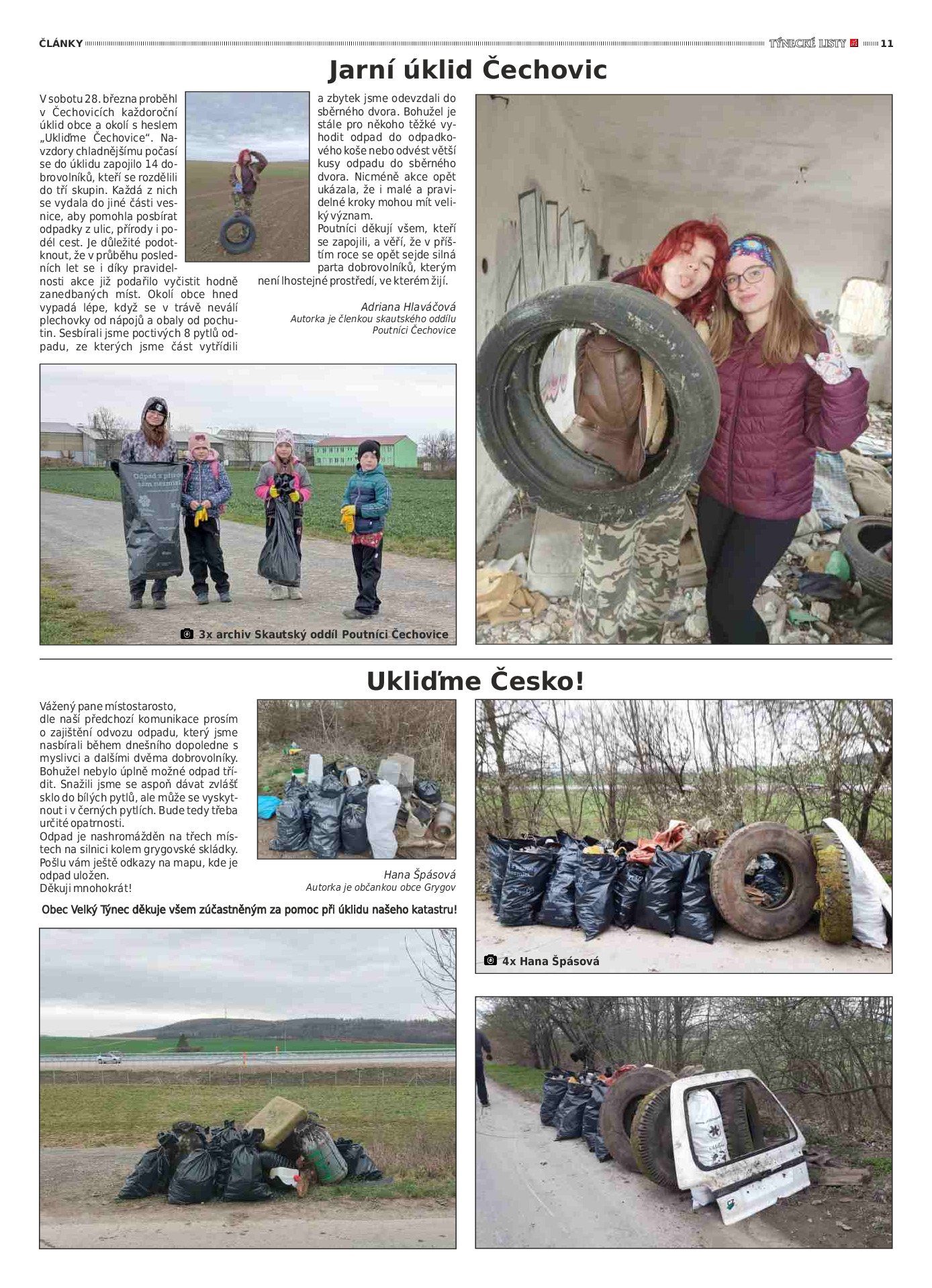 ČLÁNKY TÝNECKÉ LISTY 11

Jarní úklid Čechovic

V sobotu 28. března proběhl v Čechovicích každoroční úklid obce a okolí s heslem „Ukliďme Čechovice“. Navzdory chladnějšímu počasí se do úklidu zapojilo 14 dobrovolníků, kteří se rozdělili do tří skupin. Každá z nich se vydala do jiné části vesnice, aby pomohla posbírat odpadky z ulic, přírody i podél cest. Je důležité podotknout, že v průběhu posledních let se i díky pravidelnosti akce již podařilo vyčistit hodně zanedbaných míst. Okolí obce hned vypadá lépe, když se v trávě neválí plechovky od nápojů a obaly od pochutin. Sesbírali jsme poctivých 8 pytlů odpadu, ze kterých jsme část vytřídili a zbytek jsme odevzdali do sběrného dvora. Bohužel je stále pro někoho těžké vyhodit odpad do odpadkového koše nebo odvést větší kusy odpadu do sběrného dvora. Nicméně akce opět ukázala, že i malé a pravidelné kroky mohou mít veliký význam.

Poutníci děkují všem, kteří se zapojili, a věří, že v příštím roce se opět sejde silná parta dobrovolníků, kterým není lhostejné prostředí, ve kterém žijí.

Adriana Hlaváčová
Autorka je členkou skautského oddílu Poutníci Čechovice

3x archiv Skautský oddíl Poutníci Čechovice

Ukliďme Česko!

Vážený pane místostarosto,
dle naší předchozí komunikace prosím o zajištění odvozu odpadu, který jsme nasbírali během dnešního dopoledne s myslivci a dalšími dvěma dobrovolníky. Bohužel nebylo úplně možné odpad třídit. Snažili jsme se aspoň dávat zvlášť sklo do bílých pytlů, ale může se vyskytnout i v černých pytlích. Bude tedy třeba určité opatrnosti.
Odpad je nashromážděn na třech místech na silnici kolem grygovské skládky. Pošlu vám ještě odkazy na mapu, kde je odpad uložen.
Děkuji mnohokrát!

Hana Špásová
Autorka je občankou obce Grygov

Obec Velký Týnec děkuje všem zúčastněným za pomoc při úklidu našeho katastru!

4x Hana Špásová